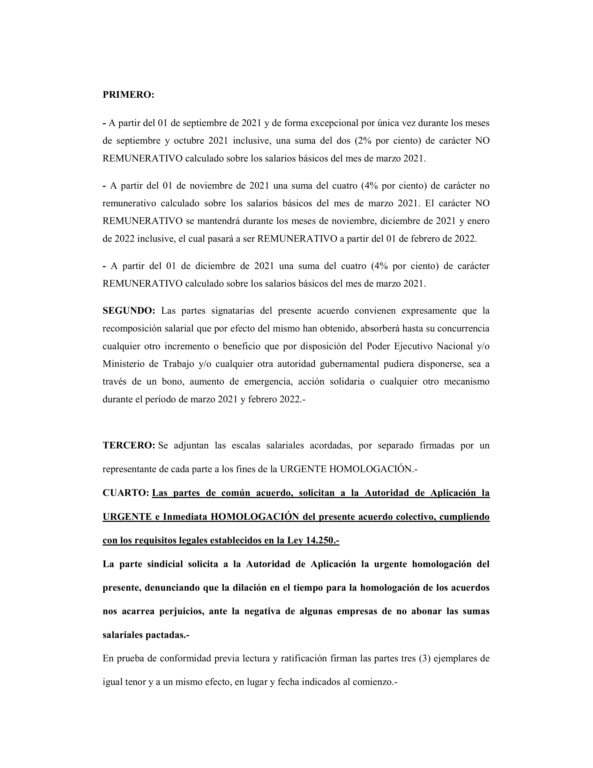 PRIMERO:

- A partir del 01 de septiembre de 2021 y de forma excepcional por única vez durante los meses de septiembre y octubre 2021 inclusive, una suma del dos (2% por ciento) de carácter NO REMUNERATIVO calculado sobre los salarios básicos del mes de marzo 2021.

- A partir del 01 de noviembre de 2021 una suma del cuatro (4% por ciento) de carácter no remunerativo calculado sobre los salarios básicos del mes de marzo 2021. El carácter NO REMUNERATIVO se mantendrá durante los meses de noviembre, diciembre de 2021 y enero de 2022 inclusive, el cual pasará a ser REMUNERATIVO a partir del 01 de febrero de 2022.

- A partir del 01 de diciembre de 2021 una suma del cuatro (4% por ciento) de carácter REMUNERATIVO calculado sobre los salarios básicos del mes de marzo 2021.

SEGUNDO: Las partes signatarias del presente acuerdo convienen expresamente que la recomposición salarial que por efecto del mismo han obtenido, absorberá hasta su concurrencia cualquier otro incremento o beneficio que por disposición del Poder Ejecutivo Nacional y/o Ministerio de Trabajo y/o cualquier otra autoridad gubernamental pudiera disponerse, sea a través de un bono, aumento de emergencia, acción solidaria o cualquier otro mecanismo durante el período de marzo 2021 y febrero 2022.-

TERCERO: Se adjuntan las escalas salariales acordadas, por separado firmadas por un representante de cada parte a los fines de la URGENTE HOMOLOGACIÓN.-

CUARTO: Las partes de común acuerdo, solicitan a la Autoridad de Aplicación la URGENTE e Inmediata HOMOLOGACIÓN del presente acuerdo colectivo, cumpliendo con los requisitos legales establecidos en la Ley 14.250.-

La parte sindicial solicita a la Autoridad de Aplicación la urgente homologación del presente, denunciando que la dilación en el tiempo para la homologación de los acuerdos nos acarrea perjuicios, ante la negativa de algunas empresas de no abonar las sumas salariales pactadas.-

En prueba de conformidad previa lectura y ratificación firman las partes tres (3) ejemplares de igual tenor y a un mismo efecto, en lugar y fecha indicados al comienzo.-